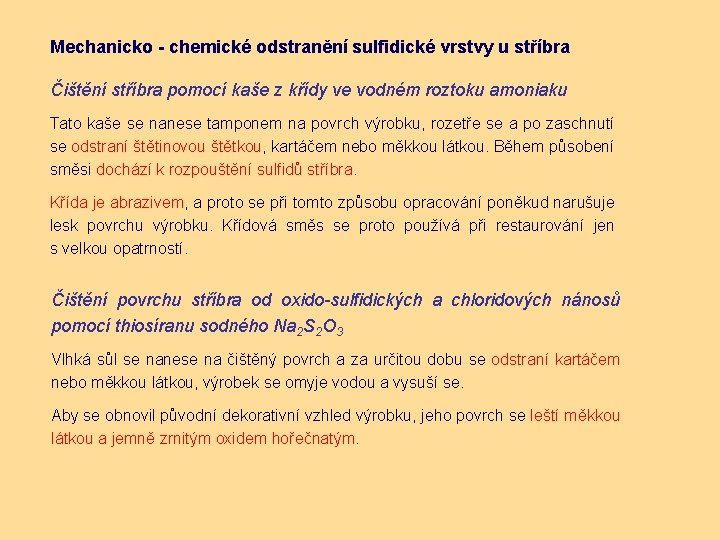 Mechanicko - chemické odstranění sulfidické vrstvy u stříbra

Čištění stříbra pomocí kaše z křídy ve vodném roztoku amoniaku

Tato kaše se nanese tamponem na povrch výrobku, rozetře se a po zaschnutí se odstraní štětinovou štětkou, kartáčem nebo měkkou látkou. Během působení směsi dochází k rozpouštění sulfidů stříbra.

Křída je abrazivem, a proto se při tomto způsobu opracování poněkud narušuje lesk povrchu výrobku. Křídová směs se proto používá při restaurování jen s velkou opatrností.

Čištění povrchu stříbra od oxido-sulfidických a chloridových nánosů pomocí thiosíranu sodného $Na_2S_2O_3$

Vlhká sůl se nanese na čištěný povrch a za určitou dobu se odstraní kartáčem nebo měkkou látkou, výrobek se omyje vodou a vysuší se.

Aby se obnovil původní dekorativní vzhled výrobku, jeho povrch se leští měkkou látkou a jemně zrnitým oxidem hořečnatým.